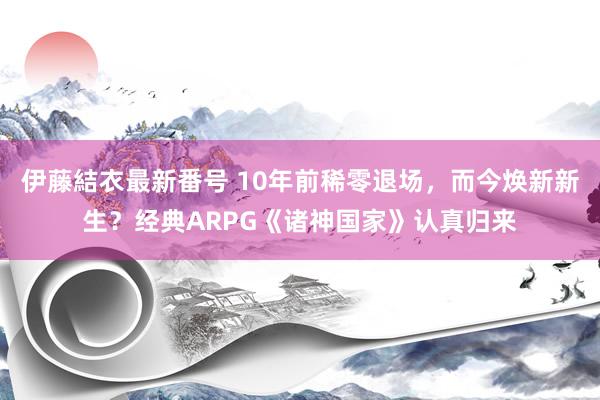 伊藤結衣最新番号 10年前稀零退场，而今焕新新生？经典ARPG《诸神国家》认真归来